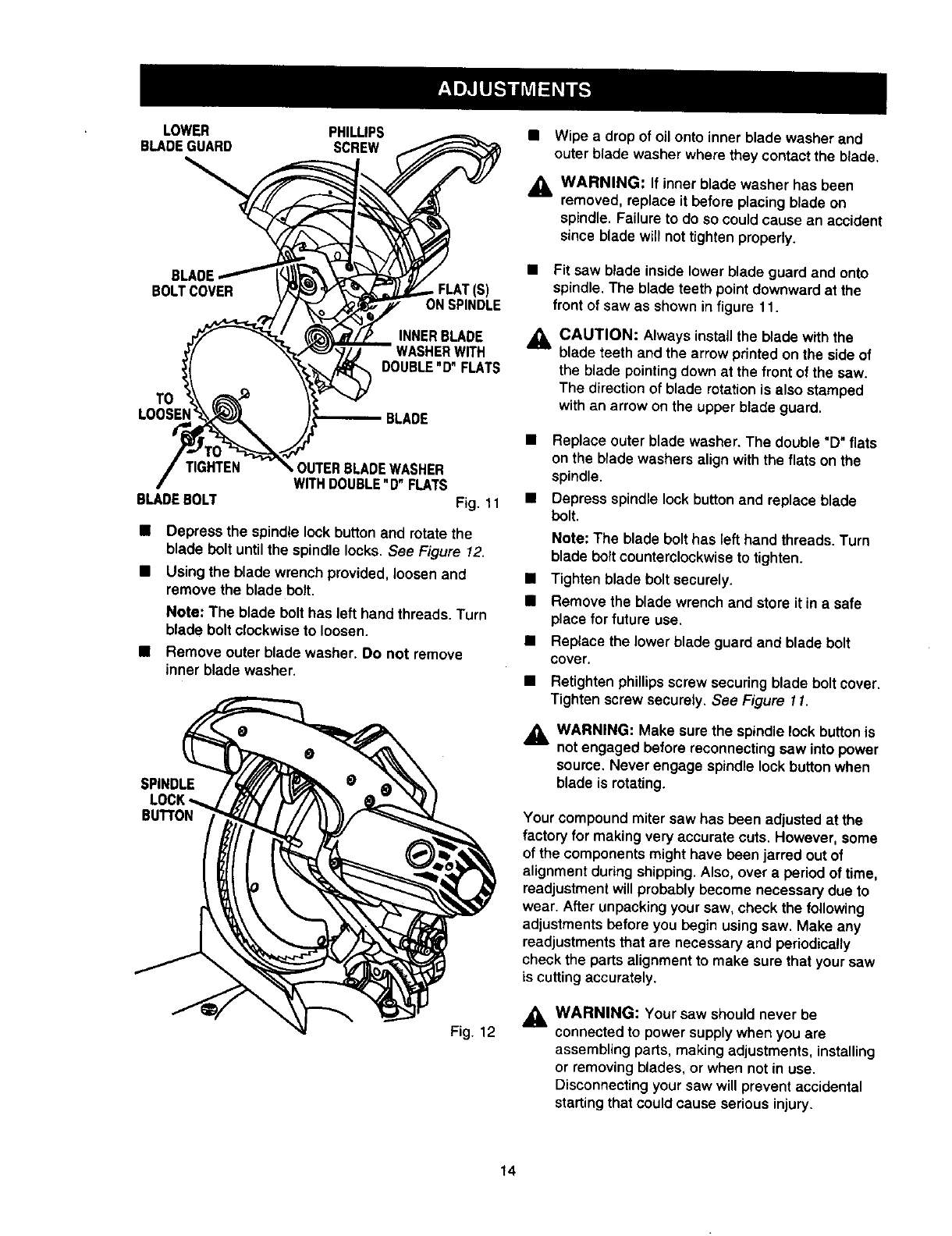 ADJUSTMENTS

LOWER BLADE GUARD

PHILLIPS SCREW

BLADE BOLT COVER

FLAT (S) ON SPINDLE

INNER BLADE WASHER WITH DOUBLE "D" FLATS

TO LOOSEN

BLADE

TO TIGHTEN

OUTER BLADE WASHER WITH DOUBLE "D" FLATS

BLADE BOLT

Fig. 11

■ Depress the spindle lock button and rotate the blade bolt until the spindle locks. See Figure 12.

■ Using the blade wrench provided, loosen and remove the blade bolt.

Note: The blade bolt has left hand threads. Turn blade bolt clockwise to loosen.

■ Remove outer blade washer. Do not remove inner blade washer.

SPINDLE LOCK BUTTON

Fig. 12

■ Wipe a drop of oil onto inner blade washer and outer blade washer where they contact the blade.

WARNING: If inner blade washer has been removed, replace it before placing blade on spindle. Failure to do so could cause an accident since blade will not tighten properly.

■ Fit saw blade inside lower blade guard and onto spindle. The blade teeth point downward at the front of saw as shown in figure 11.

CAUTION: Always install the blade with the blade teeth and the arrow printed on the side of the blade pointing down at the front of the saw. The direction of blade rotation is also stamped with an arrow on the upper blade guard.

■ Replace outer blade washer. The double "D" flats on the blade washers align with the flats on the spindle.

■ Depress spindle lock button and replace blade bolt.

Note: The blade bolt has left hand threads. Turn blade bolt counterclockwise to tighten.

■ Tighten blade bolt securely.

■ Remove the blade wrench and store it in a safe place for future use.

■ Replace the lower blade guard and blade bolt cover.

■ Retighten phillips screw securing blade bolt cover. Tighten screw securely. See Figure 11.

WARNING: Make sure the spindle lock button is not engaged before reconnecting saw into power source. Never engage spindle lock button when blade is rotating.

Your compound miter saw has been adjusted at the factory for making very accurate cuts. However, some of the components might have been jarred out of alignment during shipping. Also, over a period of time, readjustment will probably become necessary due to wear. After unpacking your saw, check the following adjustments before you begin using saw. Make any readjustments that are necessary and periodically check the parts alignment to make sure that your saw is cutting accurately.

WARNING: Your saw should never be connected to power supply when you are assembling parts, making adjustments, installing or removing blades, or when not in use. Disconnecting your saw will prevent accidental starting that could cause serious injury.

14